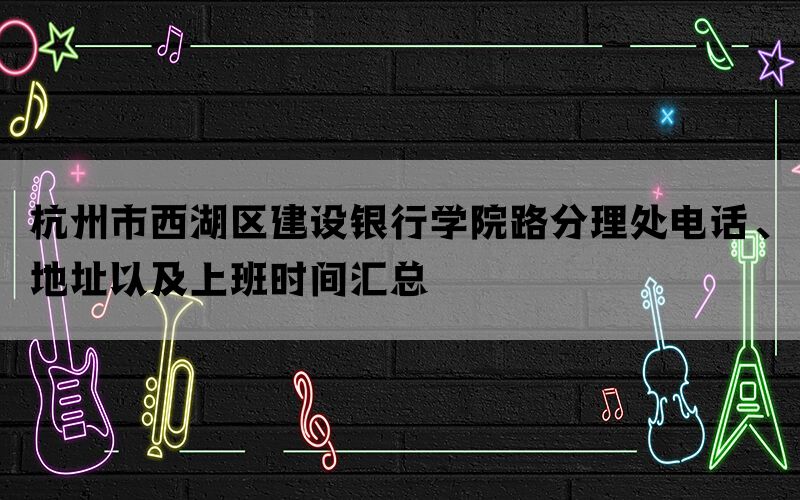 杭州市西湖区建设银行学院路分理处电话、地址以及上班时间汇总